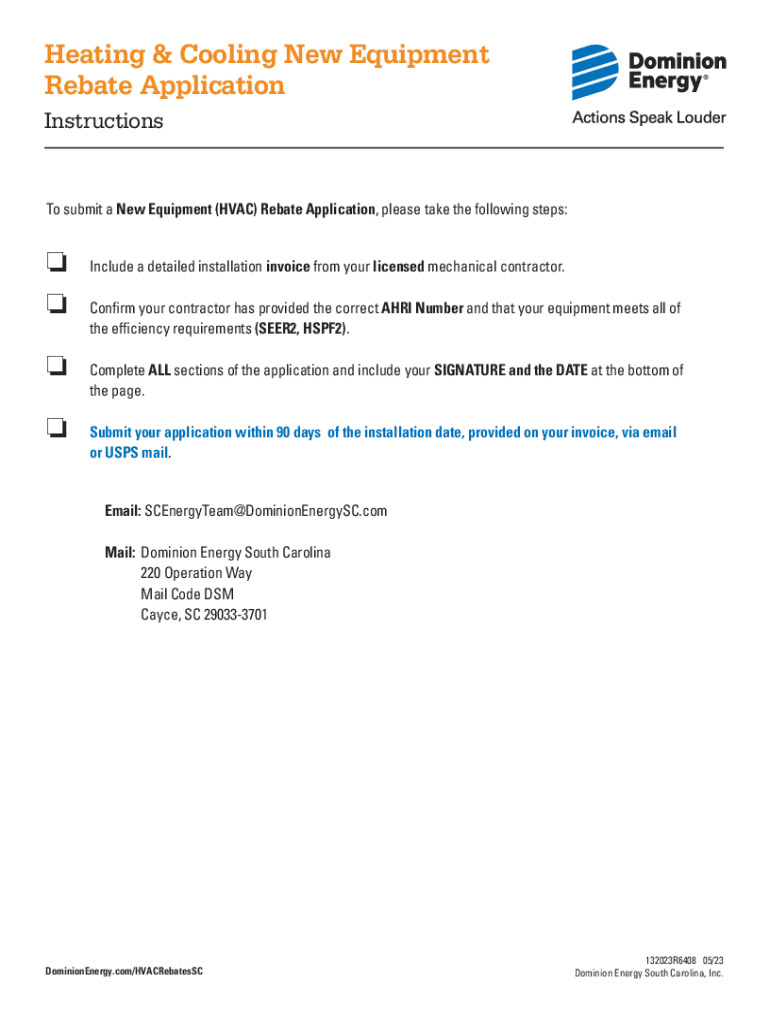 Heating & Cooling New Equipment Rebate Application

Instructions

Dominion Energy®
Actions Speak Louder

To submit a New Equipment (HVAC) Rebate Application, please take the following steps:

❏ Include a detailed installation invoice from your licensed mechanical contractor.

❏ Confirm your contractor has provided the correct AHRI Number and that your equipment meets all of the efficiency requirements (SEER2, HSPF2).

❏ Complete ALL sections of the application and include your SIGNATURE and the DATE at the bottom of the page.

❏ Submit your application within 90 days of the installation date, provided on your invoice, via email or USPS mail.

Email: SCEnergyTeam@DominionEnergySC.com

Mail: Dominion Energy South Carolina
220 Operation Way
Mail Code DSM
Cayce, SC 29033-3701

DominionEnergy.com/HVACRebatesSC

132023R6408 05/23
Dominion Energy South Carolina, Inc.